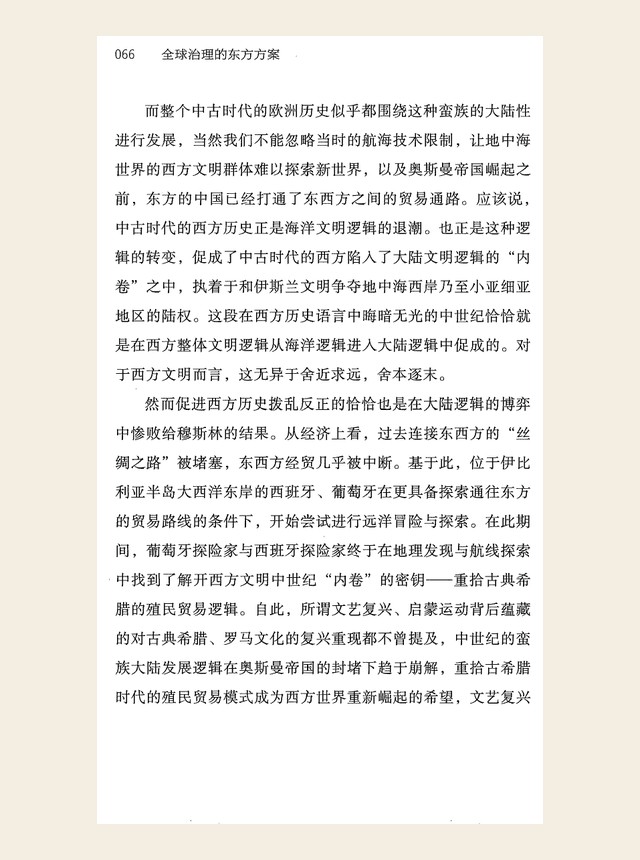 066　全球治理的东方方案

而整个中古时代的欧洲历史似乎都围绕这种蛮族的大陆性进行发展，当然我们不能忽略当时的航海技术限制，让地中海世界的西方文明群体难以探索新世界，以及奥斯曼帝国崛起之前，东方的中国已经打通了东西方之间的贸易通路。应该说，中古时代的西方历史正是海洋文明逻辑的退潮。也正是这种逻辑的转变，促成了中古时代的西方陷入了大陆文明逻辑的“内卷”之中，执着于和伊斯兰文明争夺地中海西岸乃至小亚细亚地区的陆权。这段在西方历史语言中晦暗无光的中世纪恰恰就是在西方整体文明逻辑从海洋逻辑进入大陆逻辑中促成的。对于西方文明而言，这无异于舍近求远，舍本逐末。

然而促进西方历史拨乱反正的恰恰也是在大陆逻辑的博弈中惨败给穆斯林的结果。从经济上看，过去连接东西方的“丝绸之路”被堵塞，东西方经贸几乎被中断。基于此，位于伊比利亚半岛大西洋东岸的西班牙、葡萄牙在更具备探索通往东方的贸易路线的条件下，开始尝试进行远洋冒险与探索。在此期间，葡萄牙探险家与西班牙探险家终于在地理发现与航线探索中找到了解开西方文明中世纪“内卷”的密钥——重拾古典希腊的殖民贸易逻辑。自此，所谓文艺复兴、启蒙运动背后蕴藏的对古典希腊、罗马文化的复兴重现都不曾提及，中世纪的蛮族大陆发展逻辑在奥斯曼帝国的封堵下趋于崩解，重拾古希腊时代的殖民贸易模式成为西方世界重新崛起的希望，文艺复兴